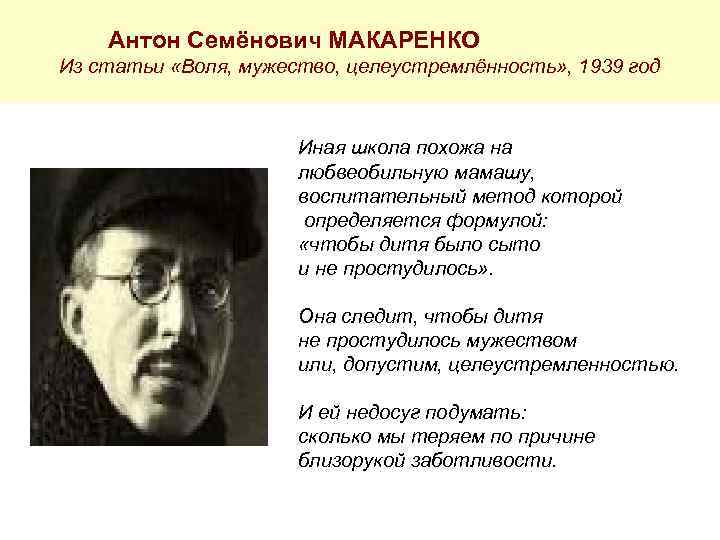 Антон Семёнович МАКАРЕНКО
Из статьи «Воля, мужество, целеустремлённость», 1939 год

Иная школа похожа на любвеобильную мамашу, воспитательный метод которой определяется формулой: «чтобы дитя было сыто и не простудилось».

Она следит, чтобы дитя не простудилось мужеством или, допустим, целеустремленностью.

И ей недосуг подумать: сколько мы теряем по причине близорукой заботливости.